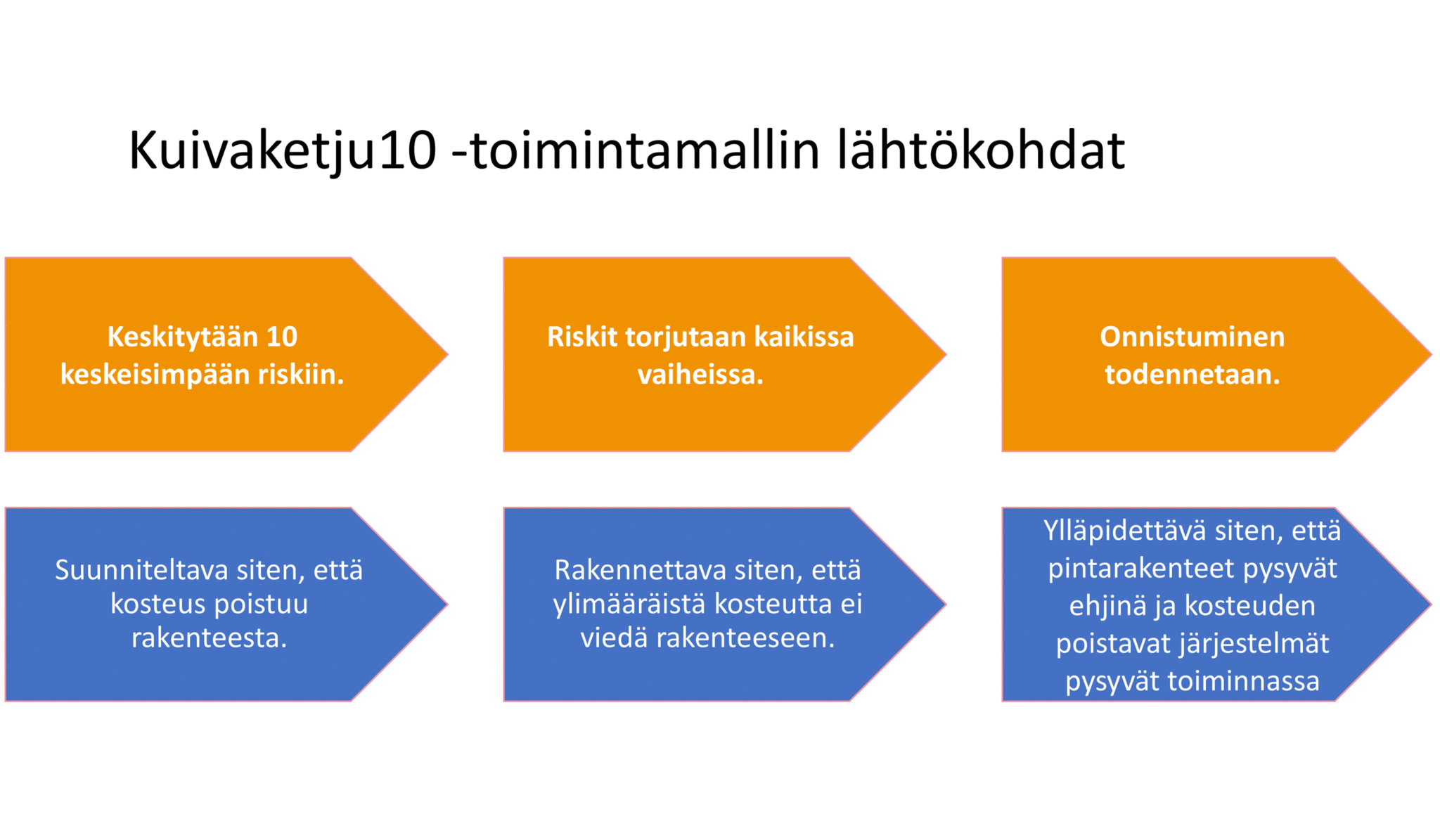 Kuivaketju10 -toimintamallin lähtökohdat

Keskitytään 10 keskeisimpään riskiin.

Riskit torjutaan kaikissa vaiheissa.

Onnistuminen todennetaan.

Suunniteltava siten, että kosteus poistuu rakenteesta.

Rakennettava siten, että ylimääräistä kosteutta ei viedä rakenteeseen.

Ylläpidettävä siten, että pintarakenteet pysyvät ehjinä ja kosteuden poistavat järjestelmät pysyvät toiminnassa